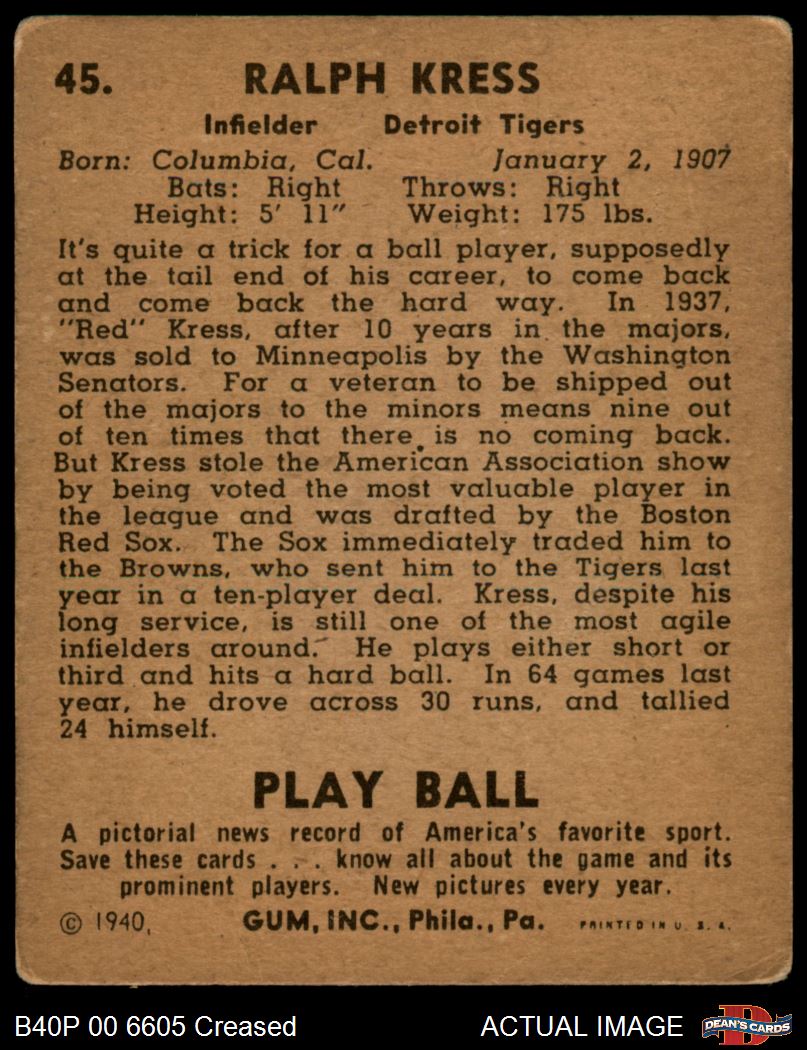 45. RALPH KRESS

Infielder Detroit Tigers

Born: Columbia, Cal. January 2, 1907
Bats: Right Throws: Right
Height: 5' 11" Weight: 175 lbs.

It's quite a trick for a ball player, supposedly at the tail end of his career, to come back and come back the hard way. In 1937, "Red" Kress, after 10 years in the majors, was sold to Minneapolis by the Washington Senators. For a veteran to be shipped out of the majors to the minors means nine out of ten times that there is no coming back. But Kress stole the American Association show by being voted the most valuable player in the league and was drafted by the Boston Red Sox. The Sox immediately traded him to the Browns, who sent him to the Tigers last year in a ten-player deal. Kress, despite his long service, is still one of the most agile infielders around. He plays either short or third and hits a hard ball. In 64 games last year, he drove across 30 runs, and tallied 24 himself.

PLAY BALL

A pictorial news record of America's favorite sport. Save these cards . . . know all about the game and its prominent players. New pictures every year.

© 1940, GUM, INC., Phila., Pa. PRINTED IN U. S. A.

B40P 00 6605 Creased ACTUAL IMAGE DEAN'S CARDS